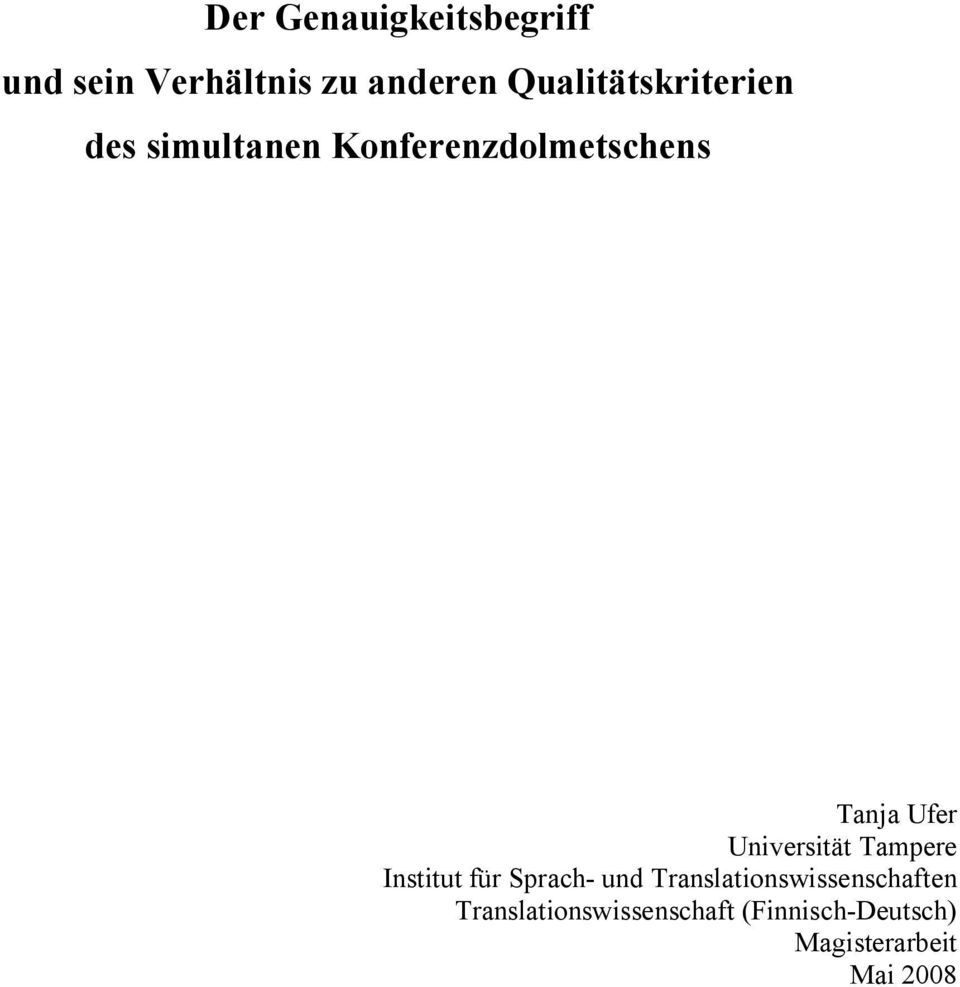 Der Genauigkeitsbegriff
und sein Verhältnis zu anderen Qualitätskriterien
des simultanen Konferenzdolmetschens

Tanja Ufer
Universität Tampere
Institut für Sprach- und Translationswissenschaften
Translationswissenschaft (Finnisch-Deutsch)
Magisterarbeit
Mai 2008